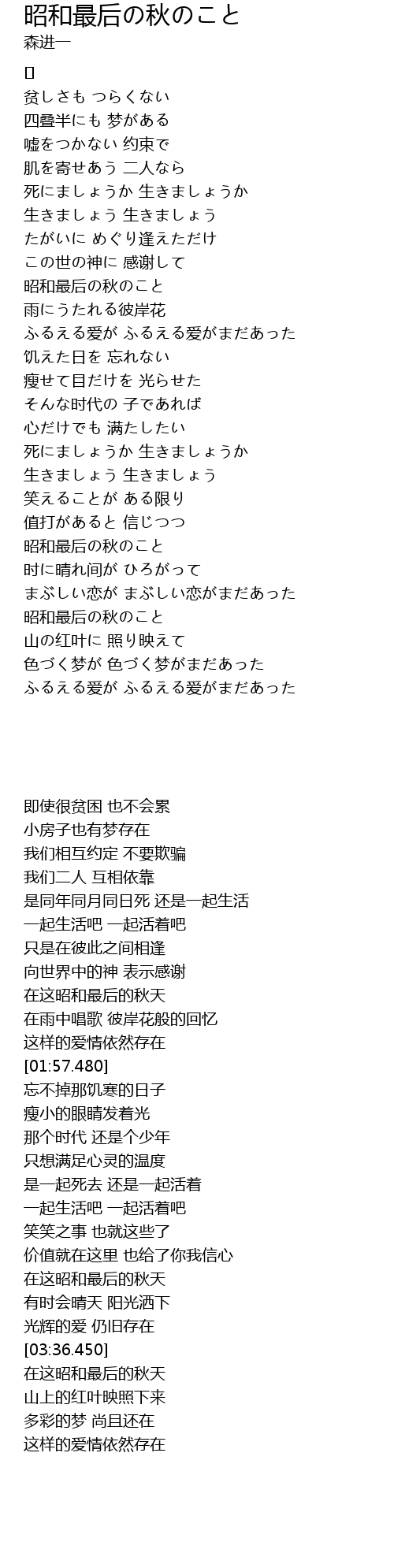 昭和最后の秋のこと
森进一

[]
贫しさも つらくない
四叠半にも 梦がある
嘘をつかない 约束で
肌を寄せあう 二人なら
死にましょうか 生きましょうか
生きましょう 生きましょう
たがいに めぐり逢えただけ
この世の神に 感谢して
昭和最后の秋のこと
雨にうたれる彼岸花
ふるえる爱が ふるえる爱がまだあった
饥えた日を 忘れない
瘦せて目だけを 光らせた
そんな时代の 子であれば
心だけでも 满たしたい
死にましょうか 生きましょうか
生きましょう 生きましょう
笑えることが ある限り
值打があると 信じつつ
昭和最后の秋のこと
时に晴れ间が ひろがって
まぶしい恋が まぶしい恋がまだあった
昭和最后の秋のこと
山の红叶に 照り映えて
色づく梦が 色づく梦がまだあった
ふるえる爱が ふるえる爱がまだあった

即使很贫困 也不会累
小房子也有梦存在
我们相互约定 不要欺骗
我们二人 互相依靠
是同年同月同日死 还是一起生活
一起生活吧 一起活着吧
只是在彼此之间相逢
向世界中的神 表示感谢
在这昭和最后的秋天
在雨中唱歌 彼岸花般的回忆
这样的爱情依然存在
[01:57.480]
忘不掉那饥寒的日子
瘦小的眼睛发着光
那个时代 还是个少年
只想满足心灵的温度
是一起死去 还是一起活着
一起生活吧 一起活着吧
笑笑之事 也就这些了
价值就在这里 也给了你我信心
在这昭和最后的秋天
有时会晴天 阳光洒下
光辉的爱 仍旧存在
[03:36.450]
在这昭和最后的秋天
山上的红叶映照下来
多彩的梦 尚且还在
这样的爱情依然存在